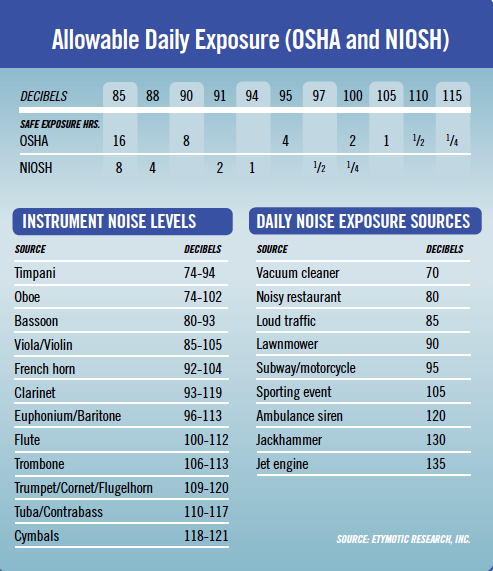 Allowable Daily Exposure (OSHA and NIOSH)

| DECIBELS | 85 | 88 | 90 | 91 | 94 | 95 | 97 | 100 | 105 | 110 | 115 |
|---|---|---|---|---|---|---|---|---|---|---|---|
| SAFE EXPOSURE HRS. OSHA | 16 | | 8 | | | 4 | | 2 | 1 | $\frac{1}{2}$ | $\frac{1}{4}$ |
| NIOSH | 8 | 4 | | 2 | 1 | | $\frac{1}{2}$ | $\frac{1}{4}$ | | | |

INSTRUMENT NOISE LEVELS

| SOURCE | DECIBELS |
|---|---|
| Timpani | 74-94 |
| Oboe | 74-102 |
| Bassoon | 80-93 |
| Viola/Violin | 85-105 |
| French horn | 92-104 |
| Clarinet | 93-119 |
| Euphonium/Baritone | 96-113 |
| Flute | 100-112 |
| Trombone | 106-113 |
| Trumpet/Cornet/Flugelhorn | 109-120 |
| Tuba/Contrabass | 110-117 |
| Cymbals | 118-121 |

DAILY NOISE EXPOSURE SOURCES

| SOURCE | DECIBELS |
|---|---|
| Vacuum cleaner | 70 |
| Noisy restaurant | 80 |
| Loud traffic | 85 |
| Lawnmower | 90 |
| Subway/motorcycle | 95 |
| Sporting event | 105 |
| Ambulance siren | 120 |
| Jackhammer | 130 |
| Jet engine | 135 |

SOURCE: ETYMOTIC RESEARCH, INC.